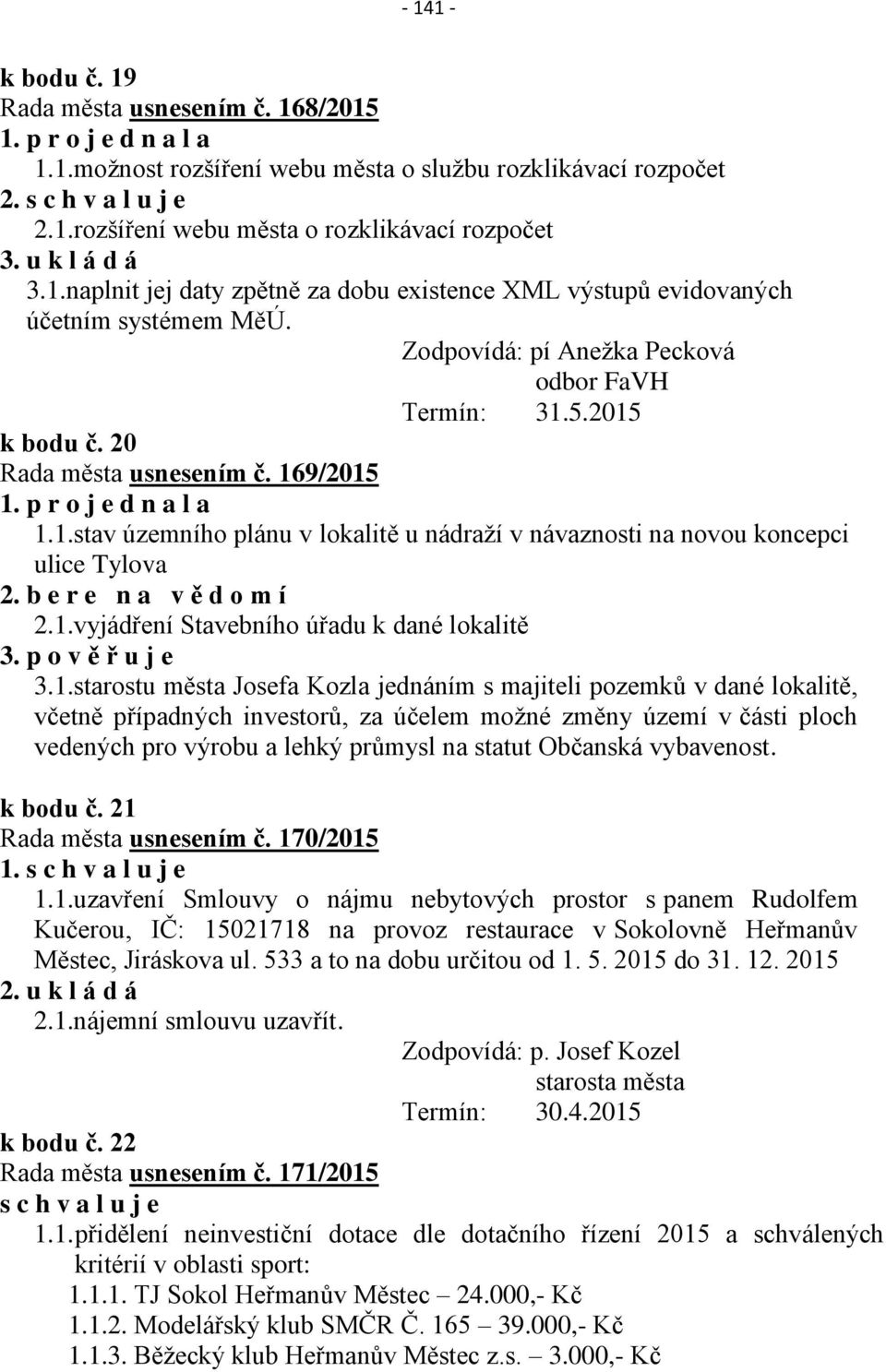 - 141 -

k bodu č. 19
Rada města usnesením č. 168/2015
1. p r o j e d n a l a
1.1.možnost rozšíření webu města o službu rozklikávací rozpočet
2. s c h v a l u j e
2.1.rozšíření webu města o rozklikávací rozpočet
3. u k l á d á
3.1.naplnit jej daty zpětně za dobu existence XML výstupů evidovaných účetním systémem MěÚ.

Zodpovídá: pí Anežka Pecková
odbor FaVH
Termín: 31.5.2015

k bodu č. 20
Rada města usnesením č. 169/2015
1. p r o j e d n a l a
1.1.stav územního plánu v lokalitě u nádraží v návaznosti na novou koncepci ulice Tylova
2. b e r e n a v ě d o m í
2.1.vyjádření Stavebního úřadu k dané lokalitě
3. p o v ě ř u j e
3.1.starostu města Josefa Kozla jednáním s majiteli pozemků v dané lokalitě, včetně případných investorů, za účelem možné změny území v části ploch vedených pro výrobu a lehký průmysl na statut Občanská vybavenost.

k bodu č. 21
Rada města usnesením č. 170/2015
1. s c h v a l u j e
1.1.uzavření Smlouvy o nájmu nebytových prostor s panem Rudolfem Kučerou, IČ: 15021718 na provoz restaurace v Sokolovně Heřmanův Městec, Jiráskova ul. 533 a to na dobu určitou od 1. 5. 2015 do 31. 12. 2015
2. u k l á d á
2.1.nájemní smlouvu uzavřít.

Zodpovídá: p. Josef Kozel
starosta města
Termín: 30.4.2015

k bodu č. 22
Rada města usnesením č. 171/2015
s c h v a l u j e
1.1.přidělení neinvestiční dotace dle dotačního řízení 2015 a schválených kritérií v oblasti sport:
1.1.1. TJ Sokol Heřmanův Městec – 24.000,- Kč
1.1.2. Modelářský klub SMČR Č. 165 – 39.000,- Kč
1.1.3. Běžecký klub Heřmanův Městec z.s. – 3.000,- Kč